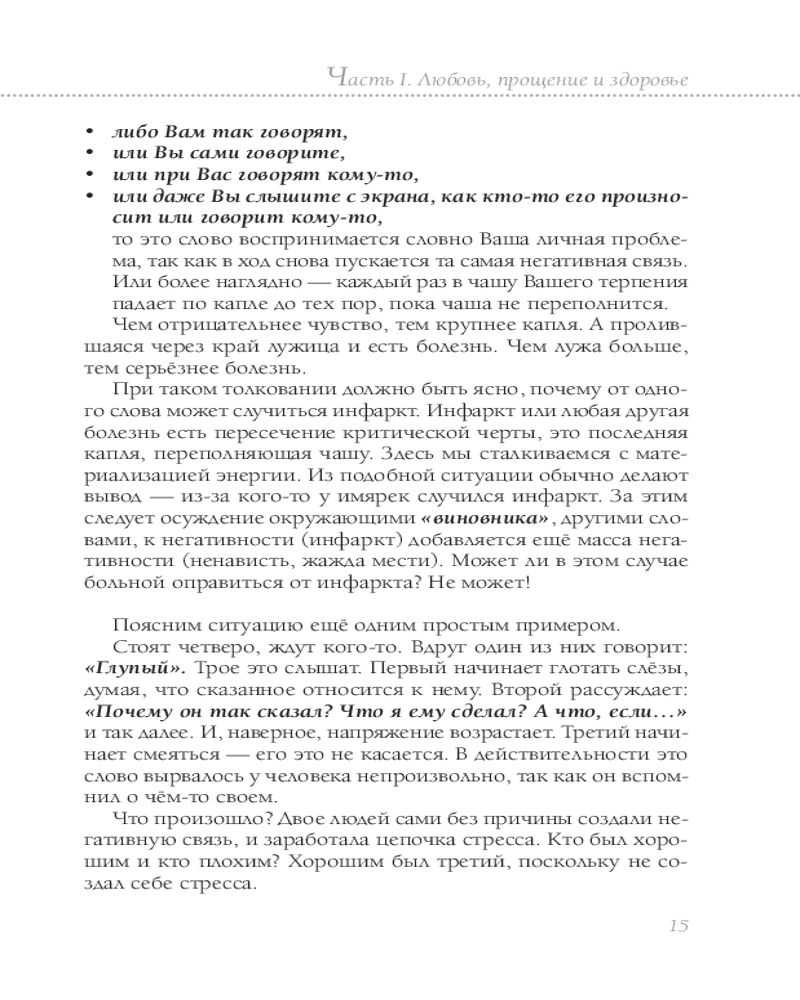 Часть I. Любовь, прощение и здоровье

• либо Вам так говорят,
• или Вы сами говорите,
• или при Вас говорят кому-то,
• или даже Вы слышите с экрана, как кто-то его произносит или говорит кому-то,

то это слово воспринимается словно Ваша личная проблема, так как в ход снова пускается та самая негативная связь. Или более наглядно — каждый раз в чашу Вашего терпения падает по капле до тех пор, пока чаша не переполнится.

Чем отрицательнее чувство, тем крупнее капля. А пролившаяся через край лужица и есть болезнь. Чем лужа больше, тем серьёзнее болезнь.

При таком толковании должно быть ясно, почему от одного слова может случиться инфаркт. Инфаркт или любая другая болезнь есть пересечение критической черты, это последняя капля, переполняющая чашу. Здесь мы сталкиваемся с материализацией энергии. Из подобной ситуации обычно делают вывод — из-за кого-то у имярек случился инфаркт. За этим следует осуждение окружающими «виновника», другими словами, к негативности (инфаркт) добавляется ещё масса негативности (ненависть, жажда мести). Может ли в этом случае больной оправиться от инфаркта? Не может!

Поясним ситуацию ещё одним простым примером.

Стоят четверо, ждут кого-то. Вдруг один из них говорит: «Глупый». Трое это слышат. Первый начинает глотать слёзы, думая, что сказанное относится к нему. Второй рассуждает: «Почему он так сказал? Что я ему сделал? А что, если...» и так далее. И, наверное, напряжение возрастает. Третий начинает смеяться — его это не касается. В действительности это слово вырвалось у человека непроизвольно, так как он вспомнил о чём-то своем.

Что произошло? Двое людей сами без причины создали негативную связь, и заработала цепочка стресса. Кто был хорошим и кто плохим? Хорошим был третий, поскольку не создал себе стресса.

15